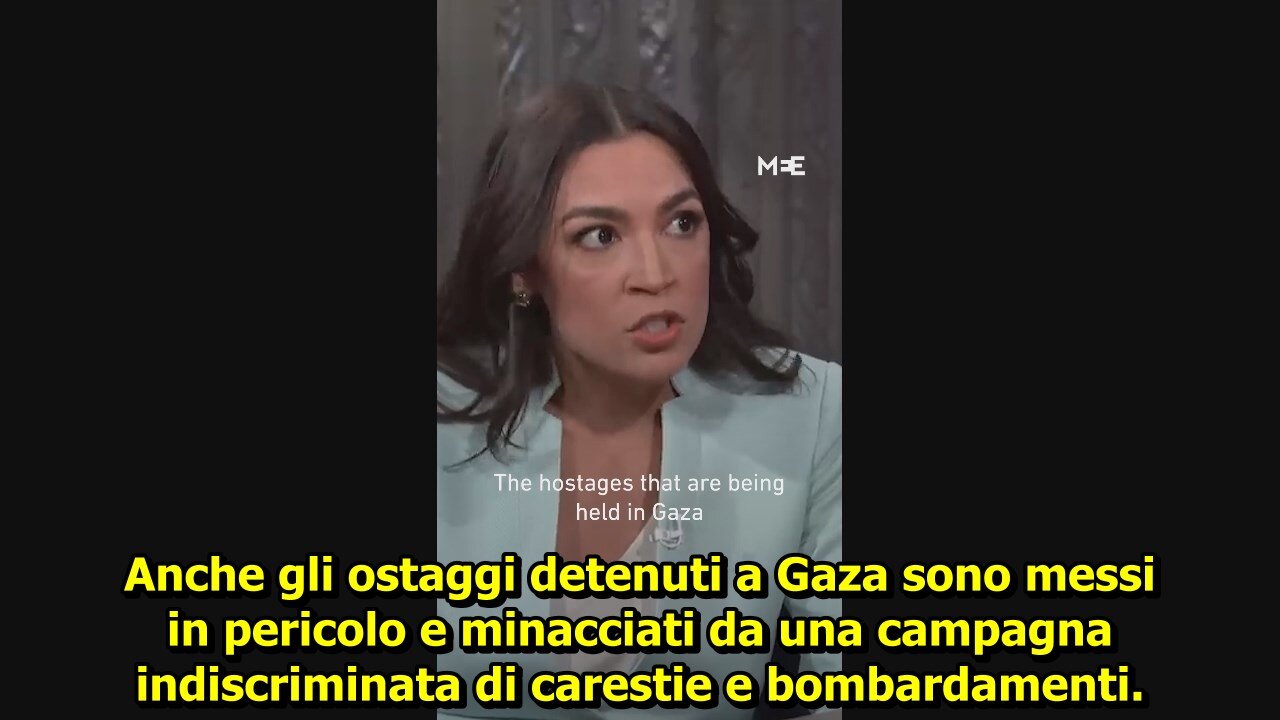 MEE

The hostages that are being held in Gaza

Anche gli ostaggi detenuti a Gaza sono messi in pericolo e minacciati da una campagna indiscriminata di carestie e bombardamenti.